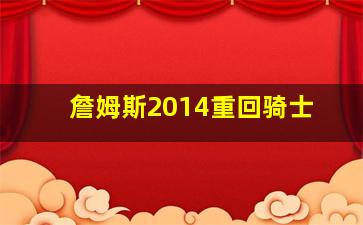 詹姆斯2014重回骑士